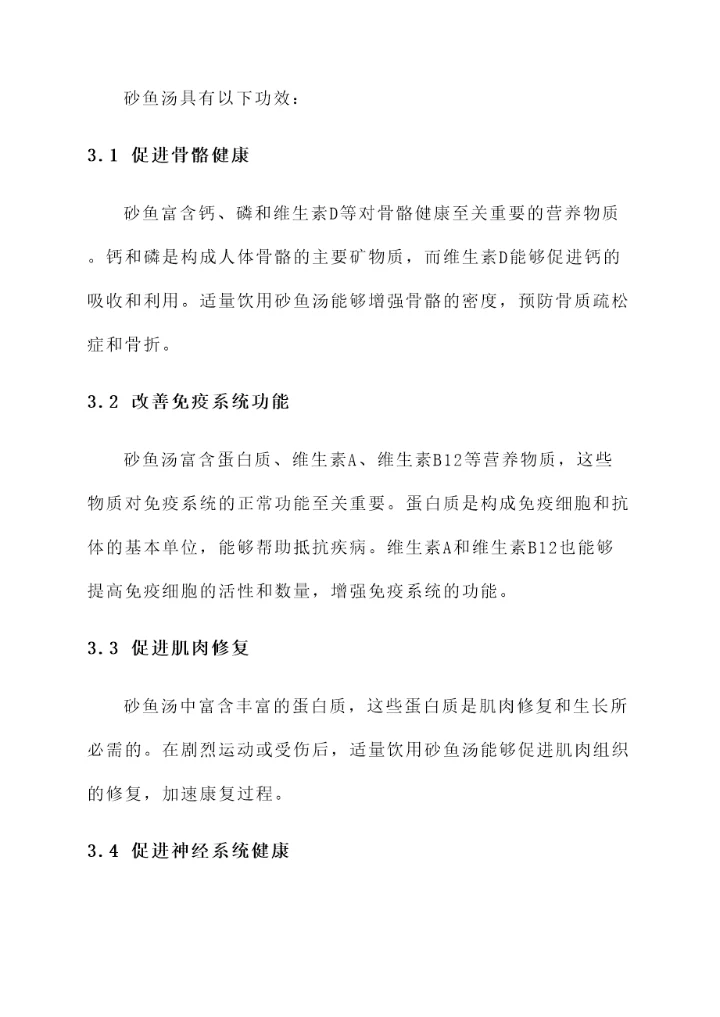 砂鱼汤具有以下功效：

3.1 促进骨骼健康

砂鱼富含钙、磷和维生素D等对骨骼健康至关重要的营养物质。钙和磷是构成人体骨骼的主要矿物质，而维生素D能够促进钙的吸收和利用。适量饮用砂鱼汤能够增强骨骼的密度，预防骨质疏松症和骨折。

3.2 改善免疫系统功能

砂鱼汤富含蛋白质、维生素A、维生素B12等营养物质，这些物质对免疫系统的正常功能至关重要。蛋白质是构成免疫细胞和抗体的基本单位，能够帮助抵抗疾病。维生素A和维生素B12也能够提高免疫细胞的活性和数量，增强免疫系统的功能。

3.3 促进肌肉修复

砂鱼汤中富含丰富的蛋白质，这些蛋白质是肌肉修复和生长所必需的。在剧烈运动或受伤后，适量饮用砂鱼汤能够促进肌肉组织的修复，加速康复过程。

3.4 促进神经系统健康